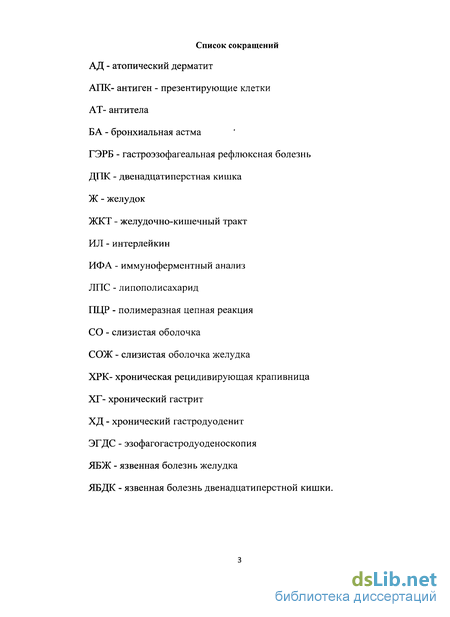 Список сокращений

АД - атопический дерматит

АПК- антиген - презентирующие клетки

АТ- антитела

БА - бронхиальная астма

ГЭРБ - гастроэзофагеальная рефлюксная болезнь

ДПК - двенадцатиперстная кишка

Ж - желудок

ЖКТ - желудочно-кишечный тракт

ИЛ - интерлейкин

ИФА - иммуноферментный анализ

ЛПС - липополисахарид

ПЦР - полимеразная цепная реакция

СО - слизистая оболочка

СОЖ - слизистая оболочка желудка

ХРК- хроническая рецидивирующая крапивница

ХГ- хронический гастрит

ХД - хронический гастродуоденит

ЭГДС - эзофагогастродуоденоскопия

ЯБЖ - язвенная болезнь желудка

ЯБДК - язвенная болезнь двенадцатиперстной кишки.

3

dsLib.net
библиотека диссертаций